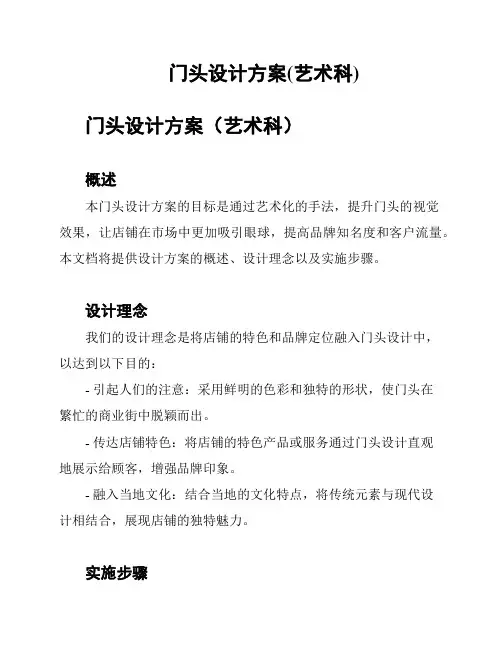 门头设计方案(艺术科)

门头设计方案（艺术科）

概述

本门头设计方案的目标是通过艺术化的手法，提升门头的视觉效果，让店铺在市场中更加吸引眼球，提高品牌知名度和客户流量。本文档将提供设计方案的概述、设计理念以及实施步骤。

设计理念

我们的设计理念是将店铺的特色和品牌定位融入门头设计中，以达到以下目的：

- 引起人们的注意：采用鲜明的色彩和独特的形状，使门头在繁忙的商业街中脱颖而出。

- 传达店铺特色：将店铺的特色产品或服务通过门头设计直观地展示给顾客，增强品牌印象。

- 融入当地文化：结合当地的文化特点，将传统元素与现代设计相结合，展现店铺的独特魅力。

实施步骤